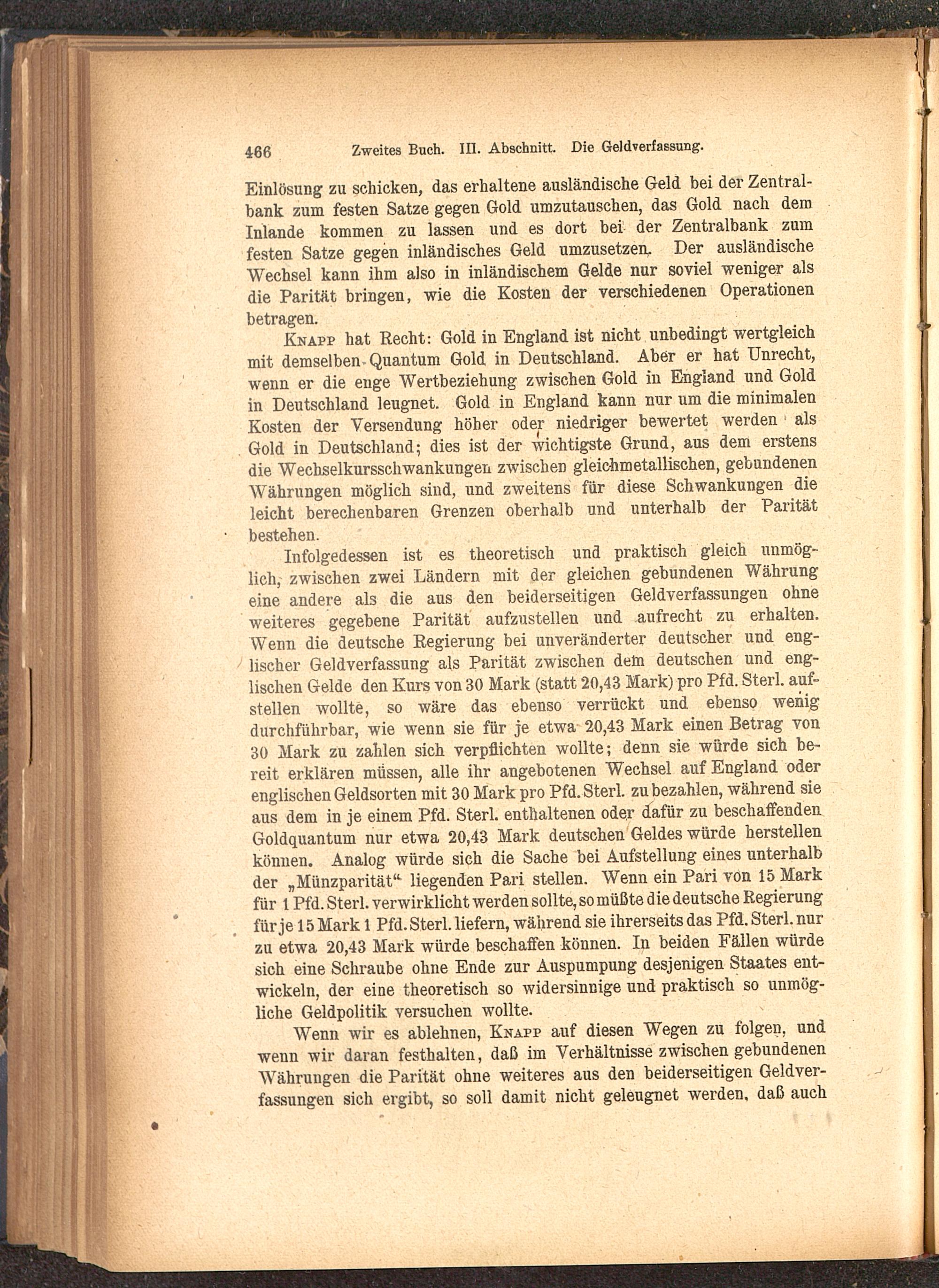 466 Zweites Buch. III. Abschnitt. Die Geldverfassung.

Einlösung zu schicken, das erhaltene ausländische Geld bei der Zentralbank zum festen Satze gegen Gold umzutauschen, das Gold nach dem Inlande kommen zu lassen und es dort bei der Zentralbank zum festen Satze gegen inländisches Geld umzusetzen. Der ausländische Wechsel kann ihm also in inländischem Gelde nur soviel weniger als die Parität bringen, wie die Kosten der verschiedenen Operationen betragen.

Knapp hat Recht: Gold in England ist nicht unbedingt wertgleich mit demselben Quantum Gold in Deutschland. Aber er hat Unrecht, wenn er die enge Wertbeziehung zwischen Gold in England und Gold in Deutschland leugnet. Gold in England kann nur um die minimalen Kosten der Versendung höher oder niedriger bewertet werden als Gold in Deutschland; dies ist der wichtigste Grund, aus dem erstens die Wechselkursschwankungen zwischen gleichmetallischen, gebundenen Währungen möglich sind, und zweitens für diese Schwankungen die leicht berechenbaren Grenzen oberhalb und unterhalb der Parität bestehen.

Infolgedessen ist es theoretisch und praktisch gleich unmöglich, zwischen zwei Ländern mit der gleichen gebundenen Währung eine andere als die aus den beiderseitigen Geldverfassungen ohne weiteres gegebene Parität aufzustellen und aufrecht zu erhalten. Wenn die deutsche Regierung bei unveränderter deutscher und englischer Geldverfassung als Parität zwischen dem deutschen und englischen Gelde den Kurs von 30 Mark (statt 20,43 Mark) pro Pfd. Sterl. aufstellen wollte, so wäre das ebenso verrückt und ebenso wenig durchführbar, wie wenn sie für je etwa 20,43 Mark einen Betrag von 30 Mark zu zahlen sich verpflichten wollte; denn sie würde sich bereit erklären müssen, alle ihr angebotenen Wechsel auf England oder englischen Geldsorten mit 30 Mark pro Pfd. Sterl. zu bezahlen, während sie aus dem in je einem Pfd. Sterl. enthaltenen oder dafür zu beschaffenden Goldquantum nur etwa 20,43 Mark deutschen Geldes würde herstellen können. Analog würde sich die Sache bei Aufstellung eines unterhalb der „Münzparität“ liegenden Pari stellen. Wenn ein Pari von 15 Mark für 1 Pfd. Sterl. verwirklicht werden sollte, so müßte die deutsche Regierung für je 15 Mark 1 Pfd. Sterl. liefern, während sie ihrerseits das Pfd. Sterl. nur zu etwa 20,43 Mark würde beschaffen können. In beiden Fällen würde sich eine Schraube ohne Ende zur Auspumpung desjenigen Staates entwickeln, der eine theoretisch so widersinnige und praktisch so unmögliche Geldpolitik versuchen wollte.

Wenn wir es ablehnen, Knapp auf diesen Wegen zu folgen, und wenn wir daran festhalten, daß im Verhältnisse zwischen gebundenen Währungen die Parität ohne weiteres aus den beiderseitigen Geldverfassungen sich ergibt, so soll damit nicht geleugnet werden, daß auch